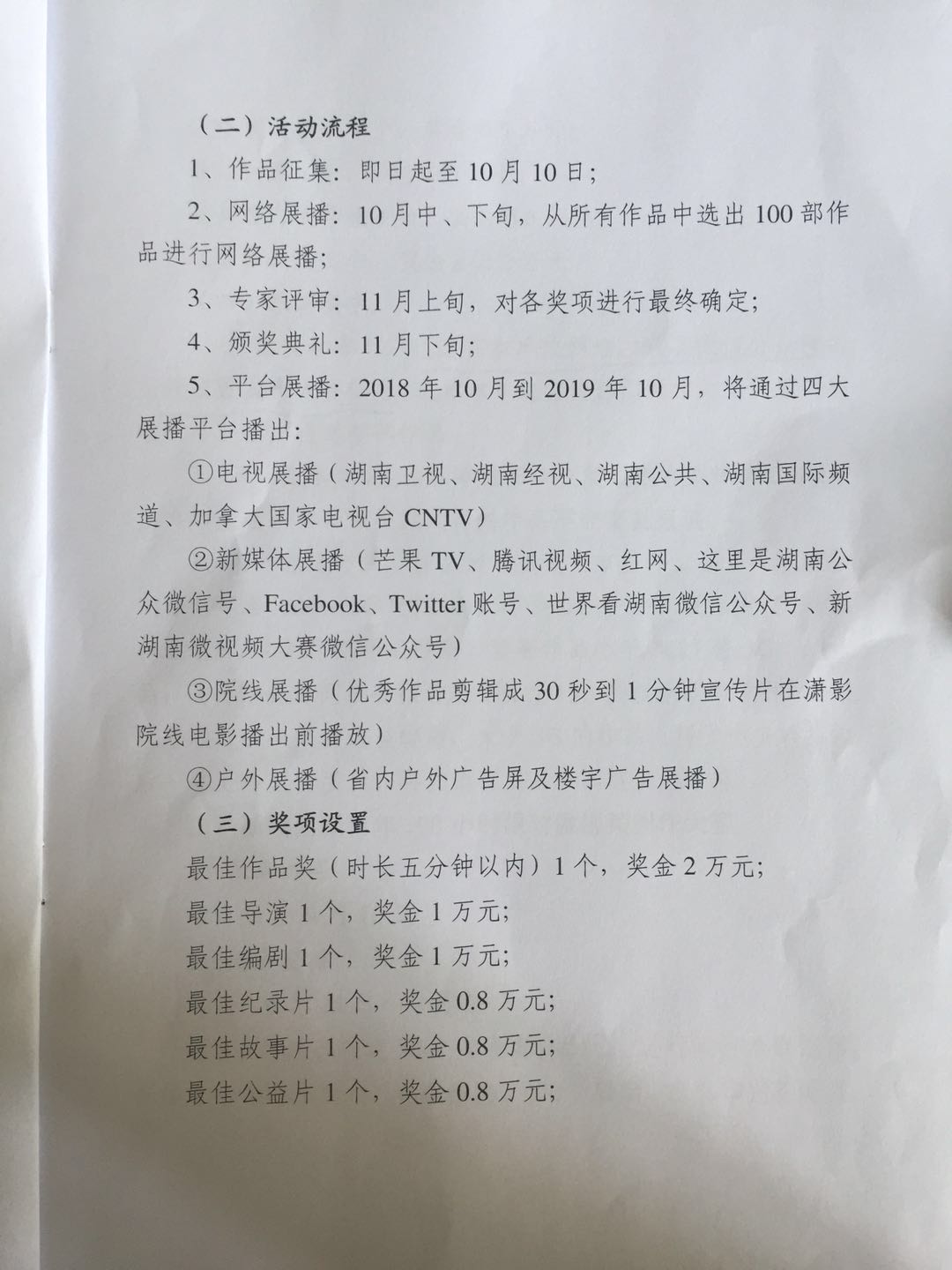 （二）活动流程

1、作品征集：即日起至10月10日；

2、网络展播：10月中、下旬，从所有作品中选出100部作品进行网络展播；

3、专家评审：11月上旬，对各奖项进行最终确定；

4、颁奖典礼：11月下旬；

5、平台展播：2018年10月到2019年10月，将通过四大展播平台播出：

①电视展播（湖南卫视、湖南经视、湖南公共、湖南国际频道、加拿大国家电视台CNTV）

②新媒体展播（芒果TV、腾讯视频、红网、这里是湖南公众微信号、Facebook、Twitter账号、世界看湖南微信公众号、新湖南微视频大赛微信公众号）

③院线展播（优秀作品剪辑成30秒到1分钟宣传片在潇影院线电影播出前播放）

④户外展播（省内户外广告屏及楼宇广告展播）

（三）奖项设置

最佳作品奖（时长五分钟以内）1个，奖金2万元；

最佳导演1个，奖金1万元；

最佳编剧1个，奖金1万元；

最佳纪录片1个，奖金0.8万元；

最佳故事片1个，奖金0.8万元；

最佳公益片1个，奖金0.8万元；